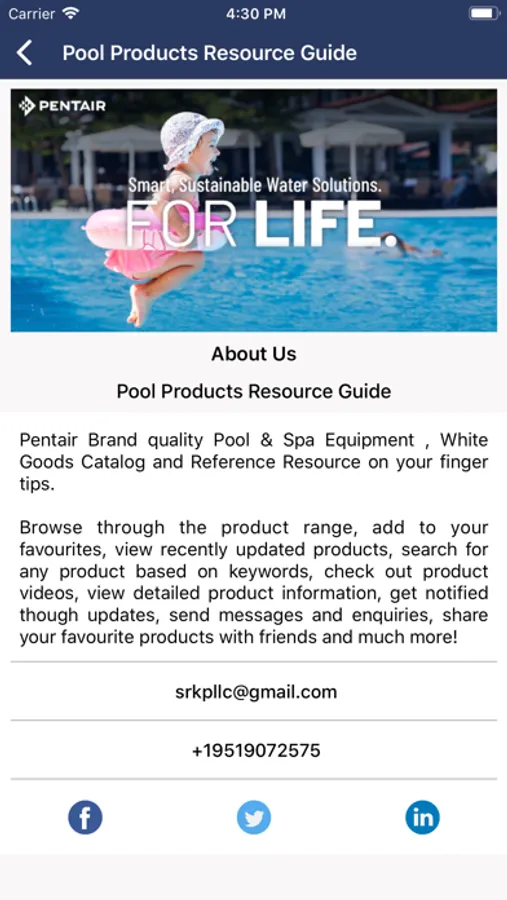 Carrier 4:30 PM

Pool Products Resource Guide

PENTAIR

Smart, Sustainable Water Solutions.
FOR LIFE.

About Us

Pool Products Resource Guide

Pentair Brand quality Pool & Spa Equipment , White Goods Catalog and Reference Resource on your finger tips.

Browse through the product range, add to your favourites, view recently updated products, search for any product based on keywords, check out product videos, view detailed product information, get notified though updates, send messages and enquiries, share your favourite products with friends and much more!

srkpllc@gmail.com

+19519072575

f

in